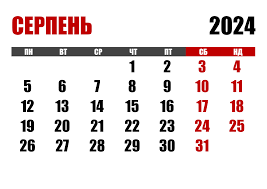 СЕРПЕНЬ 2024

| ПН | ВТ | СР | ЧТ | ПТ | СБ | НД |
|---|---|---|---|---|---|---|
| | | | 1 | 2 | 3 | 4 |
| 5 | 6 | 7 | 8 | 9 | 10 | 11 |
| 12 | 13 | 14 | 15 | 16 | 17 | 18 |
| 19 | 20 | 21 | 22 | 23 | 24 | 25 |
| 26 | 27 | 28 | 29 | 30 | 31 | |